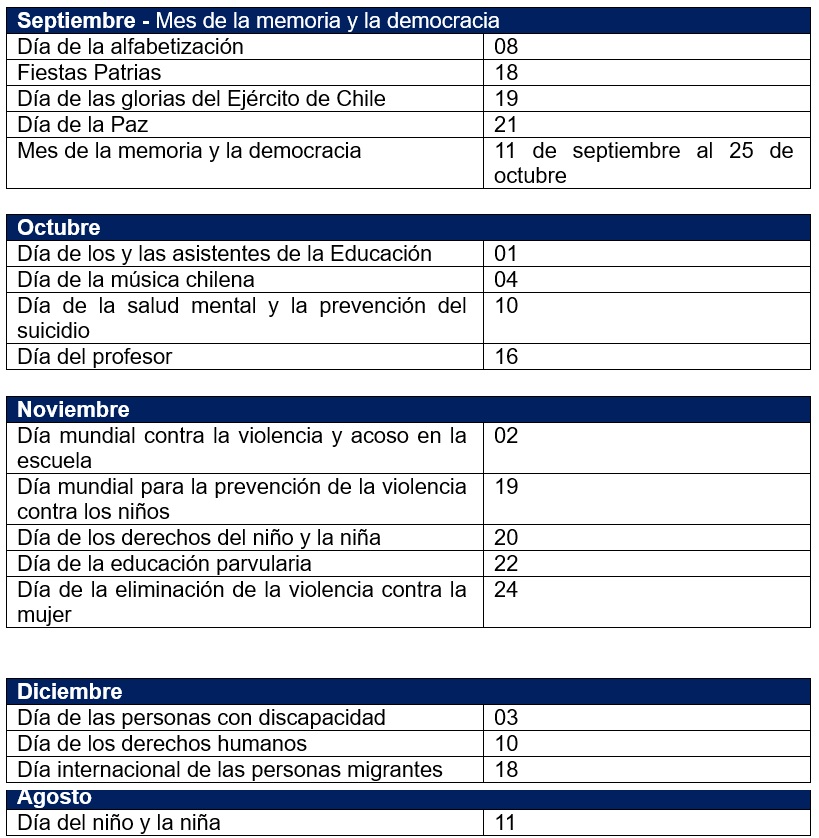 | Septiembre - Mes de la memoria y la democracia | |
|---|---|
| Día de la alfabetización | 08 |
| Fiestas Patrias | 18 |
| Día de las glorias del Ejército de Chile | 19 |
| Día de la Paz | 21 |
| Mes de la memoria y la democracia | 11 de septiembre al 25 de octubre |

| Octubre | |
|---|---|
| Día de los y las asistentes de la Educación | 01 |
| Día de la música chilena | 04 |
| Día de la salud mental y la prevención del suicidio | 10 |
| Día del profesor | 16 |

| Noviembre | |
|---|---|
| Día mundial contra la violencia y acoso en la escuela | 02 |
| Día mundial para la prevención de la violencia contra los niños | 19 |
| Día de los derechos del niño y la niña | 20 |
| Día de la educación parvularia | 22 |
| Día de la eliminación de la violencia contra la mujer | 24 |

| Diciembre | |
|---|---|
| Día de las personas con discapacidad | 03 |
| Día de los derechos humanos | 10 |
| Día internacional de las personas migrantes | 18 |

| Agosto | |
|---|---|
| Día del niño y la niña | 11 |